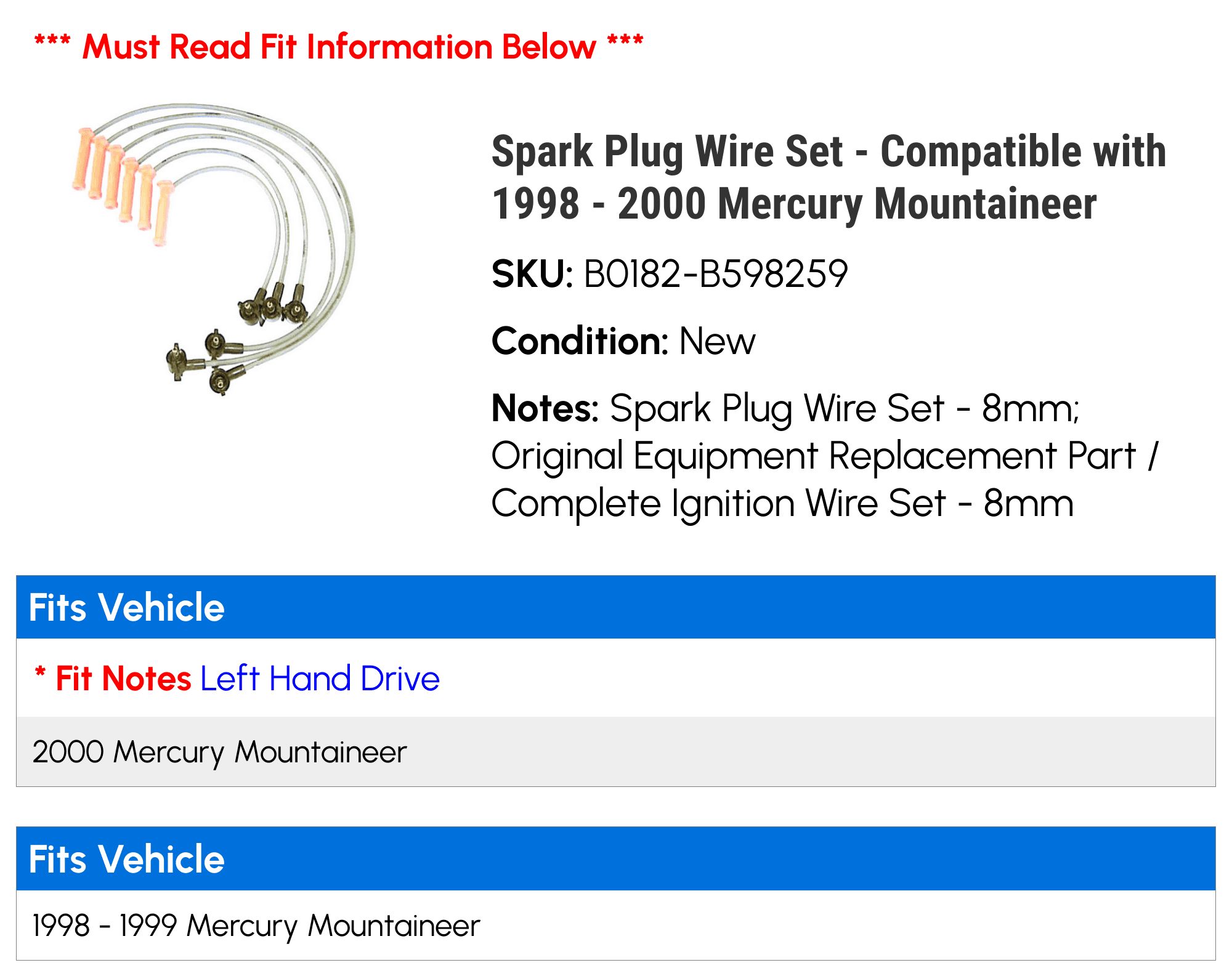 *** Must Read Fit Information Below ***

Spark Plug Wire Set - Compatible with 1998 - 2000 Mercury Mountaineer

SKU: B0182-B598259

Condition: New

Notes: Spark Plug Wire Set - 8mm; Original Equipment Replacement Part / Complete Ignition Wire Set - 8mm

Fits Vehicle

* Fit Notes Left Hand Drive

2000 Mercury Mountaineer

Fits Vehicle

1998 - 1999 Mercury Mountaineer